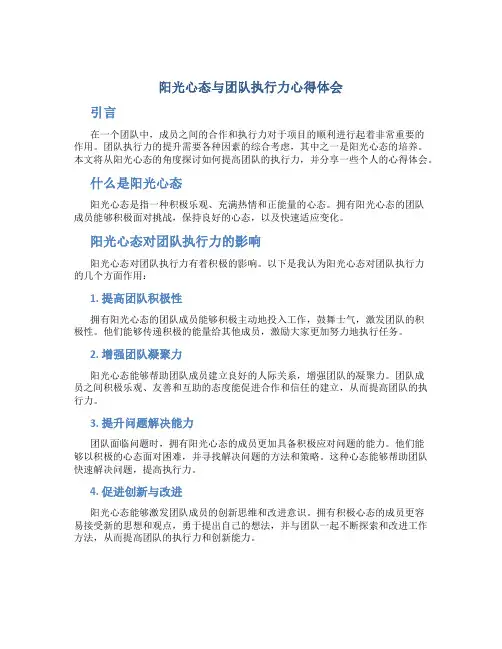 阳光心态与团队执行力心得体会

引言

在一个团队中，成员之间的合作和执行力对于项目的顺利进行起着非常重要的作用。团队执行力的提升需要各种因素的综合考虑，其中之一是阳光心态的培养。本文将从阳光心态的角度探讨如何提高团队的执行力，并分享一些个人的心得体会。

什么是阳光心态

阳光心态是指一种积极乐观、充满热情和正能量的心态。拥有阳光心态的团队成员能够积极面对挑战，保持良好的心态，以及快速适应变化。

阳光心态对团队执行力的影响

阳光心态对团队执行力有着积极的影响。以下是我认为阳光心态对团队执行力的几个方面作用：

1. 提高团队积极性

拥有阳光心态的团队成员能够积极主动地投入工作，鼓舞士气，激发团队的积极性。他们能够传递积极的能量给其他成员，激励大家更加努力地执行任务。

2. 增强团队凝聚力

阳光心态能够帮助团队成员建立良好的人际关系，增强团队的凝聚力。团队成员之间积极乐观、友善和互助的态度能促进合作和信任的建立，从而提高团队的执行力。

3. 提升问题解决能力

团队面临问题时，拥有阳光心态的成员更加具备积极应对问题的能力。他们能够以积极的心态面对困难，并寻找解决问题的方法和策略。这种心态能够帮助团队快速解决问题，提高执行力。

4. 促进创新与改进

阳光心态能够激发团队成员的创新思维和改进意识。拥有积极心态的成员更容易接受新的思想和观点，勇于提出自己的想法，并与团队一起不断探索和改进工作方法，从而提高团队的执行力和创新能力。